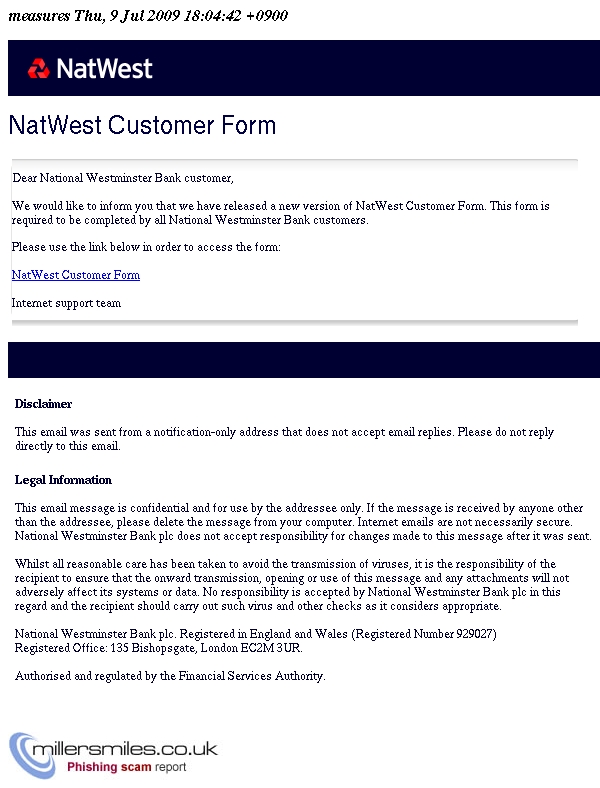 measures Thu, 9 Jul 2009 18:04:42 +0900

NatWest

NatWest Customer Form

Dear National Westminster Bank customer,

We would like to inform you that we have released a new version of NatWest Customer Form. This form is required to be completed by all National Westminster Bank customers.

Please use the link below in order to access the form:

NatWest Customer Form

Internet support team

Disclaimer

This email was sent from a notification-only address that does not accept email replies. Please do not reply directly to this email.

Legal Information

This email message is confidential and for use by the addressee only. If the message is received by anyone other than the addressee, please delete the message from your computer. Internet emails are not necessarily secure. National Westminster Bank plc does not accept responsibility for changes made to this message after it was sent.

Whilst all reasonable care has been taken to avoid the transmission of viruses, it is the responsibility of the recipient to ensure that the onward transmission, opening or use of this message and any attachments will not adversely affect its systems or data. No responsibility is accepted by National Westminster Bank plc in this regard and the recipient should carry out such virus and other checks as it considers appropriate.

National Westminster Bank plc. Registered in England and Wales (Registered Number 929027)
Registered Office: 135 Bishopsgate, London EC2M 3UR.

Authorised and regulated by the Financial Services Authority.

millersmiles.co.uk
Phishing scam report